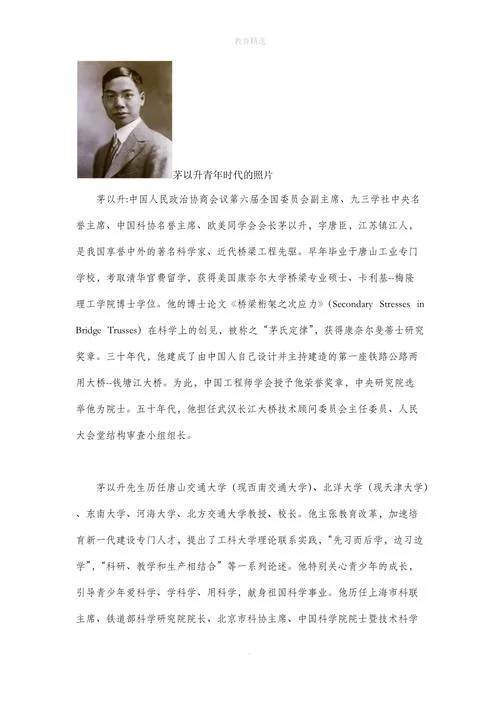 教育精选

茅以升青年时代的照片

茅以升:中国人民政治协商会议第六届全国委员会副主席、九三学社中央名誉主席、中国科协名誉主席、欧美同学会会长茅以升，字唐臣，江苏镇江人，是我国享誉中外的著名科学家、近代桥梁工程先驱。早年毕业于唐山工业专门学校，考取清华官费留学，获得美国康奈尔大学桥梁专业硕士、卡利基--梅隆理工学院博士学位。他的博士论文《桥梁桁架之次应力》(Secondary Stresses in Bridge Trusses) 在科学上的创见，被称之"茅氏定律"，获得康奈尔斐蒂士研究奖章。三十年代，他建成了由中国人自己设计并主持建造的第一座铁路公路两用大桥--钱塘江大桥。为此，中国工程师学会授予他荣誉奖章，中央研究院选举他为院士。五十年代，他担任武汉长江大桥技术顾问委员会主任委员、人民大会堂结构审查小组组长。

茅以升先生历任唐山交通大学（现西南交通大学）、北洋大学（现天津大学）、东南大学、河海大学、北方交通大学教授、校长。他主张教育改革，加速培育新一代建设专门人才，提出了工科大学理论联系实践，"先习而后学，边习边学"，"科研、教学和生产相结合"等一系列论述。他特别关心青少年的成长，引导青少年爱科学、学科学、用科学，献身祖国科学事业。他历任上海市科联主席、铁道部科学研究院院长、北京市科协主席、中国科学院院士暨技术科学